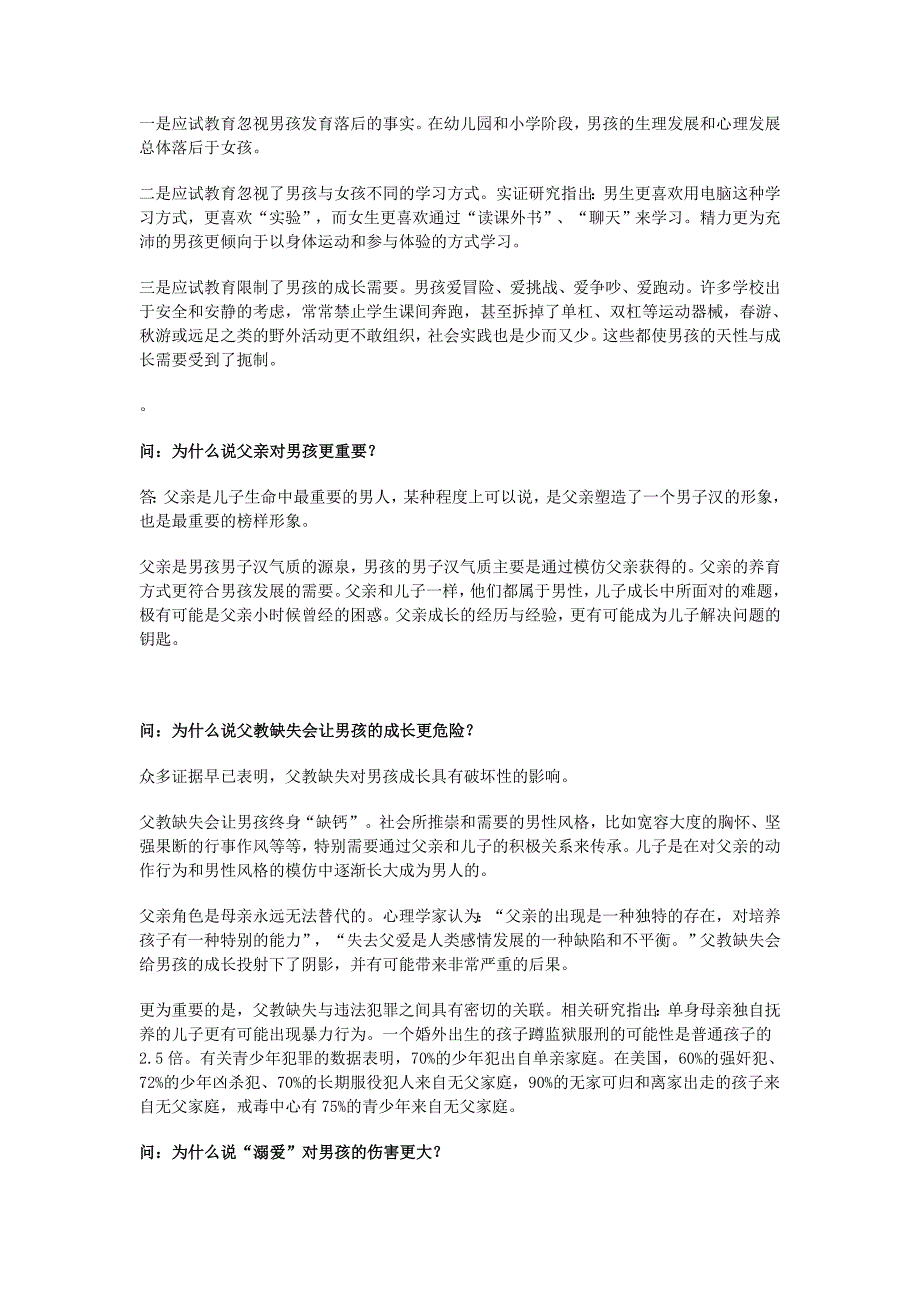 一是应试教育忽视男孩发育落后的事实。在幼儿园和小学阶段，男孩的生理发展和心理发展总体落后于女孩。

二是应试教育忽视了男孩与女孩不同的学习方式。实证研究指出：男生更喜欢用电脑这种学习方式，更喜欢“实验”，而女生更喜欢通过“读课外书”、“聊天”来学习。精力更为充沛的男孩更倾向于以身体运动和参与体验的方式学习。

三是应试教育限制了男孩的成长需要。男孩爱冒险、爱挑战、爱争吵、爱跑动。许多学校出于安全和安静的考虑，常常禁止学生课间奔跑，甚至拆掉了单杠、双杠等运动器械，春游、秋游或远足之类的野外活动更不敢组织，社会实践也是少而又少。这些都使男孩的天性与成长需要受到了扼制。

。

问：为什么说父亲对男孩更重要？

答：父亲是儿子生命中最重要的男人，某种程度上可以说，是父亲塑造了一个男子汉的形象，也是最重要的榜样形象。

父亲是男孩男子汉气质的源泉，男孩的男子汉气质主要是通过模仿父亲获得的。父亲的养育方式更符合男孩发展的需要。父亲和儿子一样，他们都属于男性，儿子成长中所面对的难题，极有可能是父亲小时候曾经的困惑。父亲成长的经历与经验，更有可能成为儿子解决问题的钥匙。

问：为什么说父教缺失会让男孩的成长更危险？

众多证据早已表明，父教缺失对男孩成长具有破坏性的影响。

父教缺失会让男孩终身“缺钙”。社会所推崇和需要的男性风格，比如宽容大度的胸怀、坚强果断的行事作风等等，特别需要通过父亲和儿子的积极关系来传承。儿子是在对父亲的动作行为和男性风格的模仿中逐渐长大成为男人的。

父亲角色是母亲永远无法替代的。心理学家认为：“父亲的出现是一种独特的存在，对培养孩子有一种特别的能力”，“失去父爱是人类感情发展的一种缺陷和不平衡。”父教缺失会给男孩的成长投射下了阴影，并有可能带来非常严重的后果。

更为重要的是，父教缺失与违法犯罪之间具有密切的关联。相关研究指出：单身母亲独自抚养的儿子更有可能出现暴力行为。一个婚外出生的孩子蹲监狱服刑的可能性是普通孩子的2.5倍。有关青少年犯罪的数据表明，70%的少年犯出自单亲家庭。在美国，60%的强奸犯、72%的少年凶杀犯、70%的长期服役犯人来自无父家庭，90%的无家可归和离家出走的孩子来自无父家庭，戒毒中心有75%的青少年来自无父家庭。

问：为什么说“溺爱”对男孩的伤害更大？